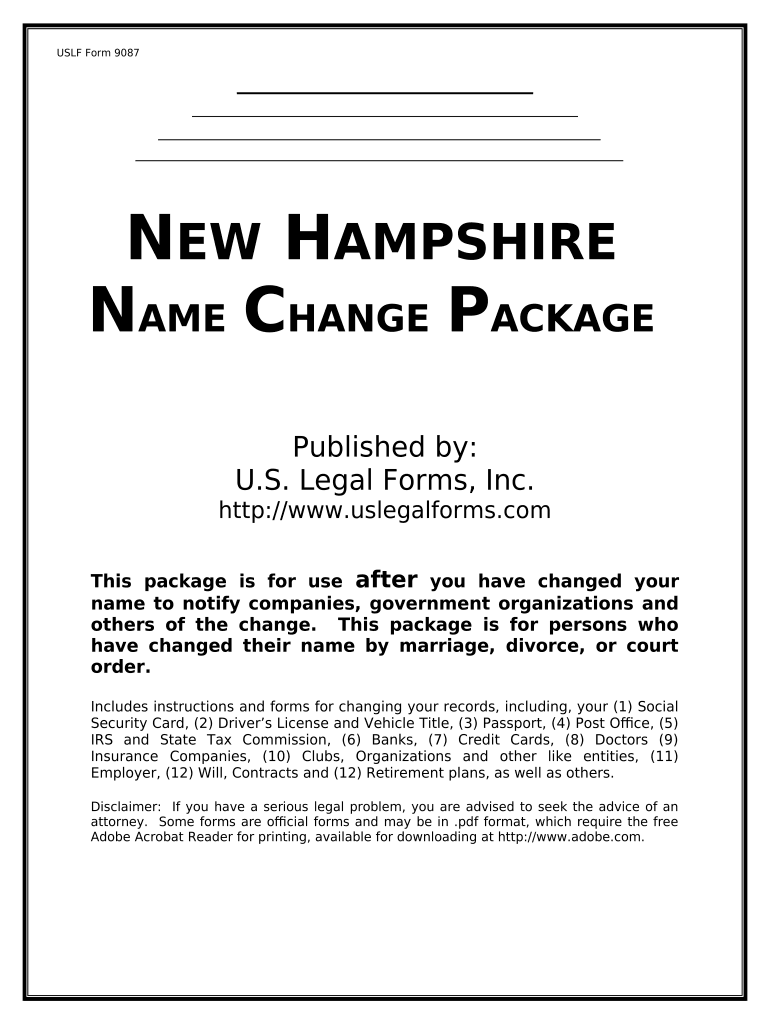 USLF Form 9087

NEW HAMPSHIRE
NAME CHANGE PACKAGE

Published by:
U.S. Legal Forms, Inc.
http://www.uslegalforms.com

This package is for use after you have changed your name to notify companies, government organizations and others of the change. This package is for persons who have changed their name by marriage, divorce, or court order.

Includes instructions and forms for changing your records, including, your (1) Social Security Card, (2) Driver's License and Vehicle Title, (3) Passport, (4) Post Office, (5) IRS and State Tax Commission, (6) Banks, (7) Credit Cards, (8) Doctors (9) Insurance Companies, (10) Clubs, Organizations and other like entities, (11) Employer, (12) Will, Contracts and (12) Retirement plans, as well as others.

Disclaimer: If you have a serious legal problem, you are advised to seek the advice of an attorney. Some forms are official forms and may be in .pdf format, which require the free Adobe Acrobat Reader for printing, available for downloading at http://www.adobe.com.